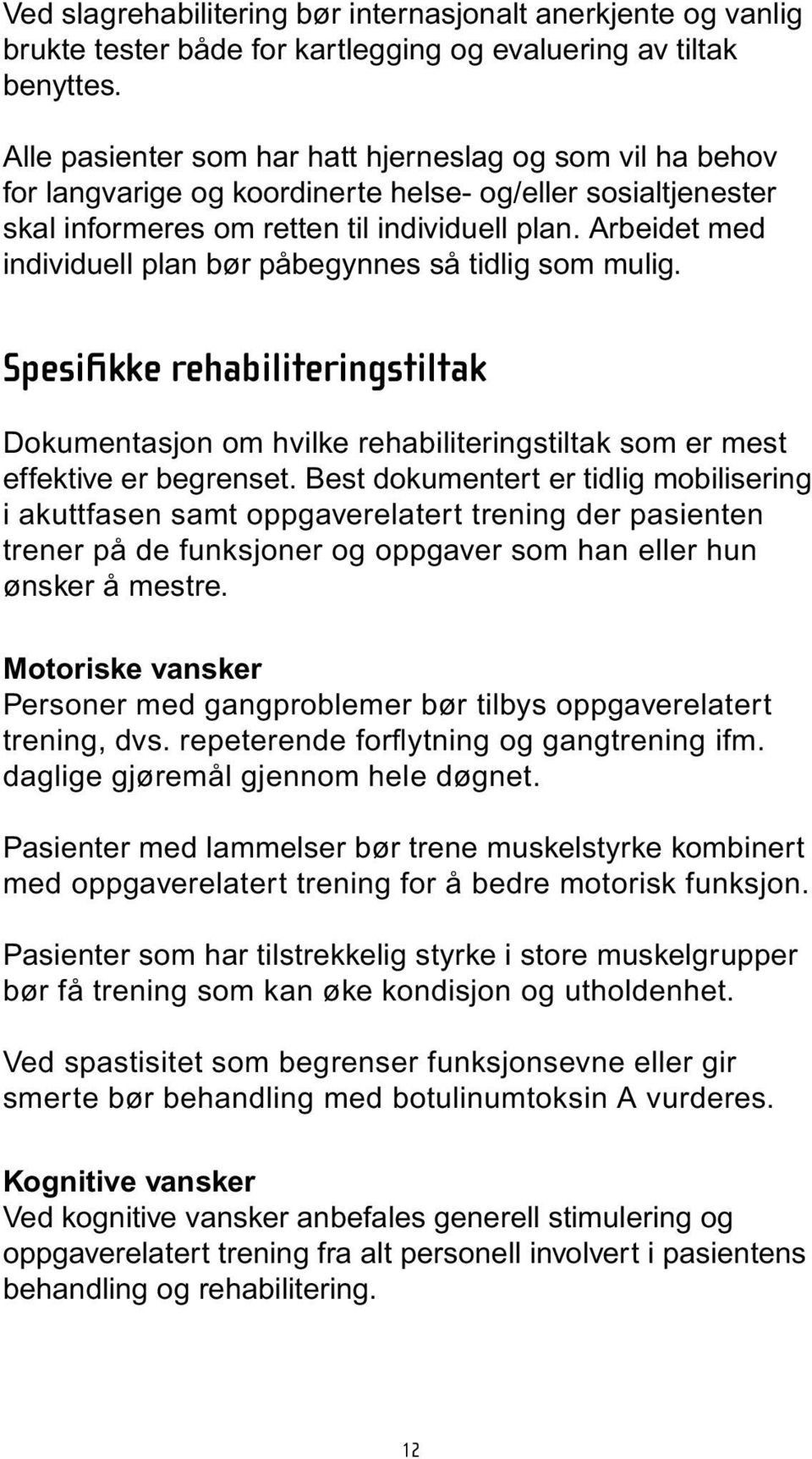 Ved slagrehabilitering bør internasjonalt anerkjente og vanlig brukte tester både for kartlegging og evaluering av tiltak benyttes.

Alle pasienter som har hatt hjerneslag og som vil ha behov for langvarige og koordinerte helse- og/eller sosialtjenester skal informeres om retten til individuell plan. Arbeidet med individuell plan bør påbegynnes så tidlig som mulig.

Spesifikke rehabiliteringstiltak

Dokumentasjon om hvilke rehabiliteringstiltak som er mest effektive er begrenset. Best dokumentert er tidlig mobilisering i akuttfasen samt oppgaverelatert trening der pasienten trener på de funksjoner og oppgaver som han eller hun ønsker å mestre.

Motoriske vansker
Personer med gangproblemer bør tilbys oppgaverelatert trening, dvs. repeterende forflytning og gangtrening ifm. daglige gjøremål gjennom hele døgnet.

Pasienter med lammelser bør trene muskelstyrke kombinert med oppgaverelatert trening for å bedre motorisk funksjon.

Pasienter som har tilstrekkelig styrke i store muskelgrupper bør få trening som kan øke kondisjon og utholdenhet.

Ved spastisitet som begrenser funksjonsevne eller gir smerte bør behandling med botulinumtoksin A vurderes.

Kognitive vansker
Ved kognitive vansker anbefales generell stimulering og oppgaverelatert trening fra alt personell involvert i pasientens behandling og rehabilitering.

12